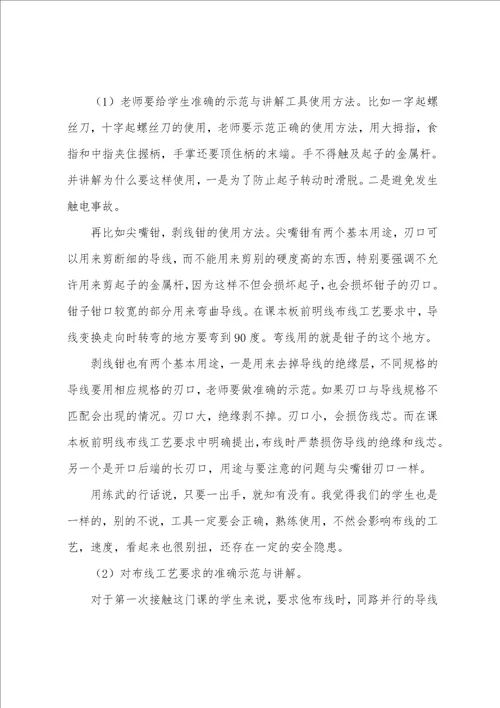 （1）老师要给学生准确的示范与讲解工具使用方法。比如一字起螺丝刀，十字起螺丝刀的使用，老师要示范正确的使用方法，用大拇指，食指和中指夹住握柄，手掌还要顶住柄的末端。手不得触及起子的金属杆。并讲解为什么要这样使用，一是为了防止起子转动时滑脱。二是避免发生触电事故。

再比如尖嘴钳，剥线钳的使用方法。尖嘴钳有两个基本用途，刃口可以用来剪断细的导线，而不能用来剪别的硬度高的东西，特别要强调不允许用来剪起子的金属杆，因为这样不但会损坏起子，也会损坏钳子的刃口。钳子钳口较宽的部分用来弯曲导线。在课本板前明线布线工艺要求中，导线变换走向时转弯的地方要弯到90度。弯线用的就是钳子的这个地方。

剥线钳也有两个基本用途，一是用来去掉导线的绝缘层，不同规格的导线要用相应规格的刃口，老师要做准确的示范。如果刃口与导线规格不匹配会出现的情况。刃口大，绝缘剥不掉。刃口小，会损伤线芯。而在课本板前明线布线工艺要求中明确提出，布线时严禁损伤导线的绝缘和线芯。另一个是开口后端的长刃口，用途与要注意的问题与尖嘴钳刃口一样。

用练武的行话说，只要一出手，就知有没有。我觉得我们的学生也是一样的，别的不说，工具一定要会正确，熟练使用，不然会影响布线的工艺，速度，看起来也很别扭，还存在一定的安全隐患。

（2）对布线工艺要求的准确示范与讲解。

对于第一次接触这门课的学生来说，要求他布线时，同路并行的导线